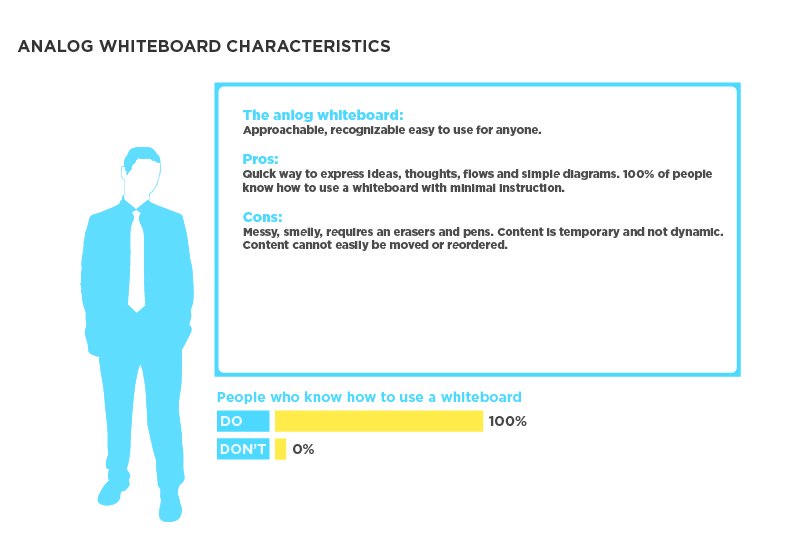 ANALOG WHITEBOARD CHARACTERISTICS

The anlog whiteboard:
Approachable, recognizable easy to use for anyone.

Pros:
Quick way to express ideas, thoughts, flows and simple diagrams. 100% of people know how to use a whiteboard with minimal instruction.

Cons:
Messy, smelly, requires an erasers and pens. Content is temporary and not dynamic. Content cannot easily be moved or reordered.

People who know how to use a whiteboard

DO 100%

DON'T 0%